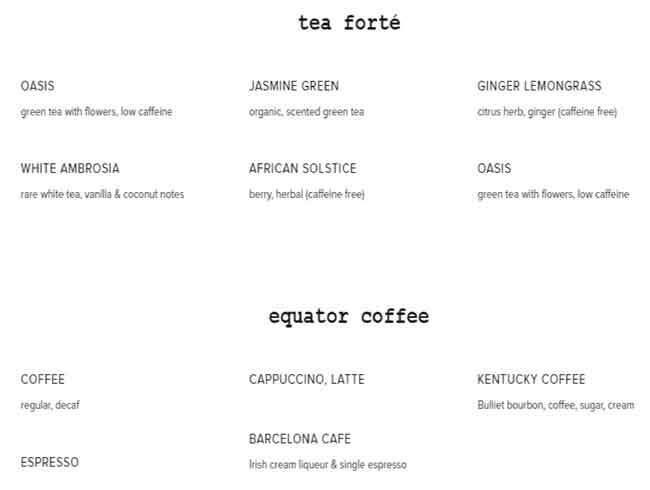 tea forté

OASIS
green tea with flowers, low caffeine

WHITE AMBROSIA
rare white tea, vanilla & coconut notes

JASMINE GREEN
organic, scented green tea

AFRICAN SOLSTICE
berry, herbal (caffeine free)

GINGER LEMONGRASS
citrus herb, ginger (caffeine free)

OASIS
green tea with flowers, low caffeine

equator coffee

COFFEE
regular, decaf

ESPRESSO

CAPPUCCINO, LATTE

BARCELONA CAFE
Irish cream liqueur & single espresso

KENTUCKY COFFEE
Bulliet bourbon, coffee, sugar, cream